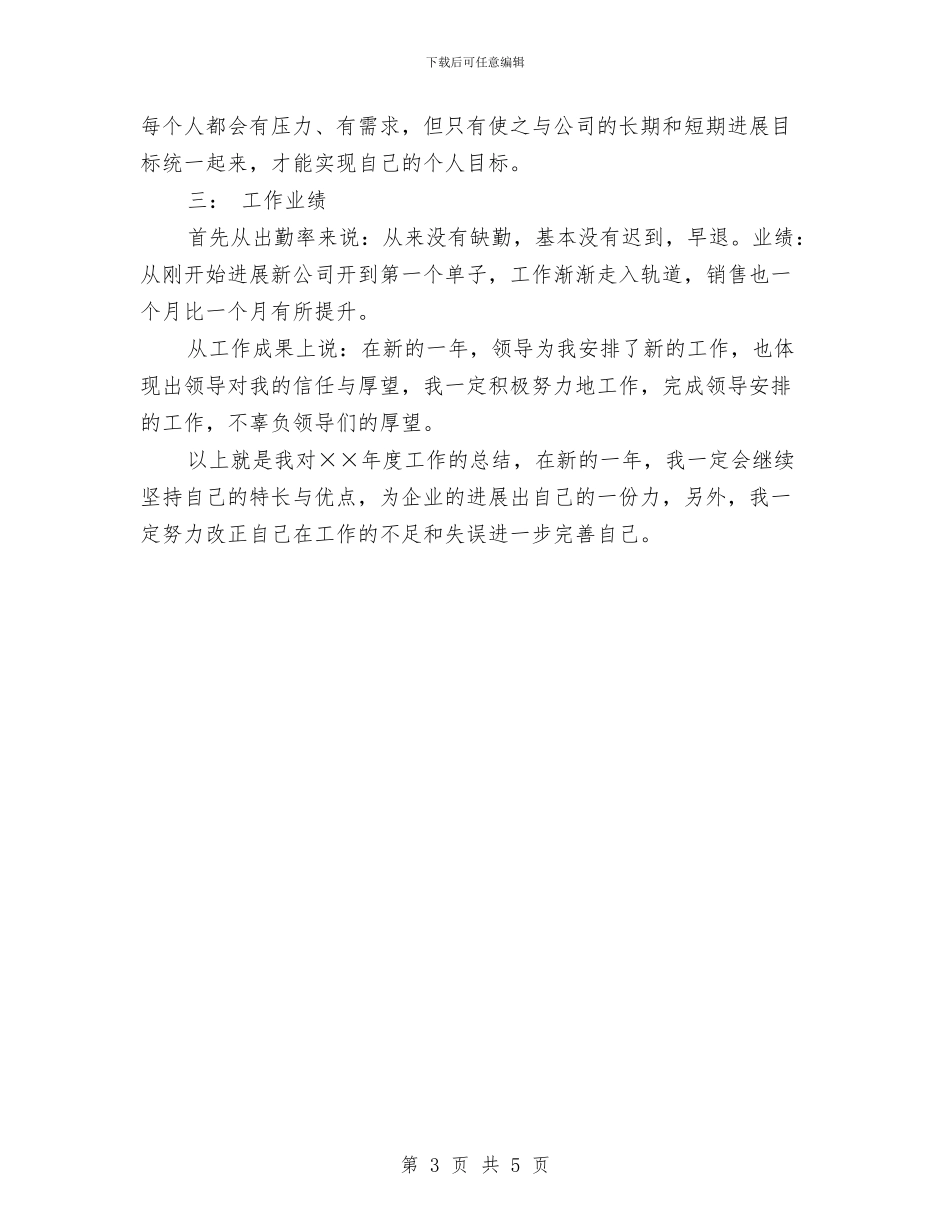 下载后可任意编辑

每个人都会有压力、有需求，但只有使之与公司的长期和短期进展目标统一起来，才能实现自己的个人目标。

三： 工作业绩

首先从出勤率来说：从来没有缺勤，基本没有迟到，早退。业绩：从刚开始进展新公司开到第一个单子，工作渐渐走入轨道，销售也一个月比一个月有所提升。

从工作成果上说：在新的一年，领导为我安排了新的工作，也体现出领导对我的信任与厚望，我一定积极努力地工作，完成领导安排的工作，不辜负领导们的厚望。

以上就是我对××年度工作的总结，在新的一年，我一定会继续坚持自己的特长与优点，为企业的进展出自己的一份力，另外，我一定努力改正自己在工作的不足和失误进一步完善自己。

第 3 页 共 5 页